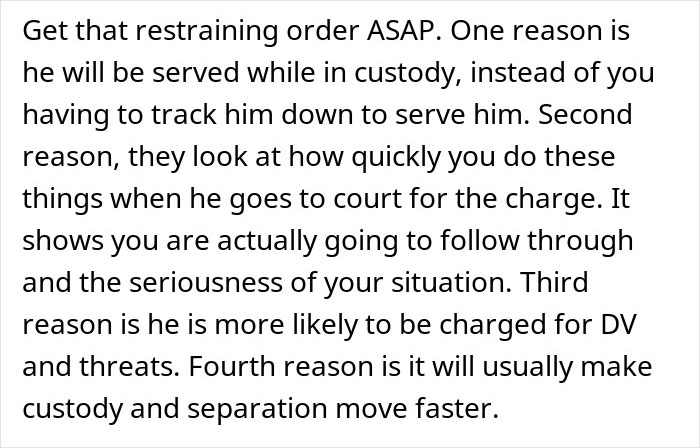 Get that restraining order ASAP. One reason is he will be served while in custody, instead of you having to track him down to serve him. Second reason, they look at how quickly you do these things when he goes to court for the charge. It shows you are actually going to follow through and the seriousness of your situation. Third reason is he is more likely to be charged for DV and threats. Fourth reason is it will usually make custody and separation move faster.